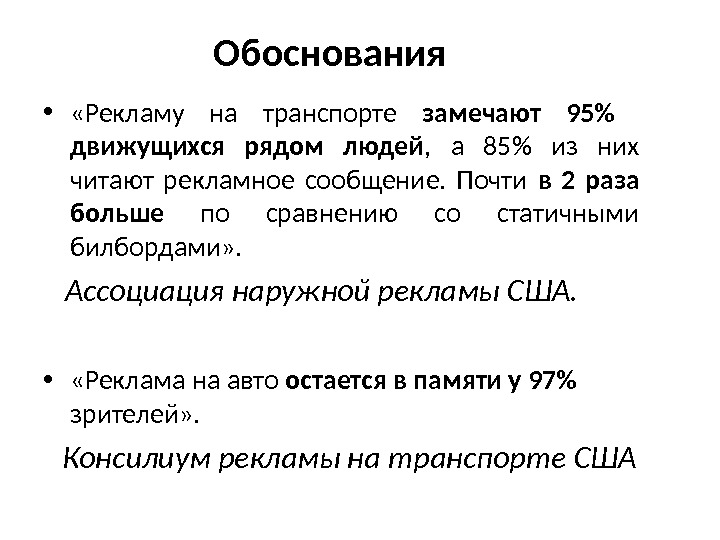 Обоснования

• «Рекламу на транспорте замечают 95% движущихся рядом людей, а 85% из них читают рекламное сообщение. Почти в 2 раза больше по сравнению со статичными билбордами».

Ассоциация наружной рекламы США.

• «Реклама на авто остается в памяти у 97% зрителей».

Консилиум рекламы на транспорте США